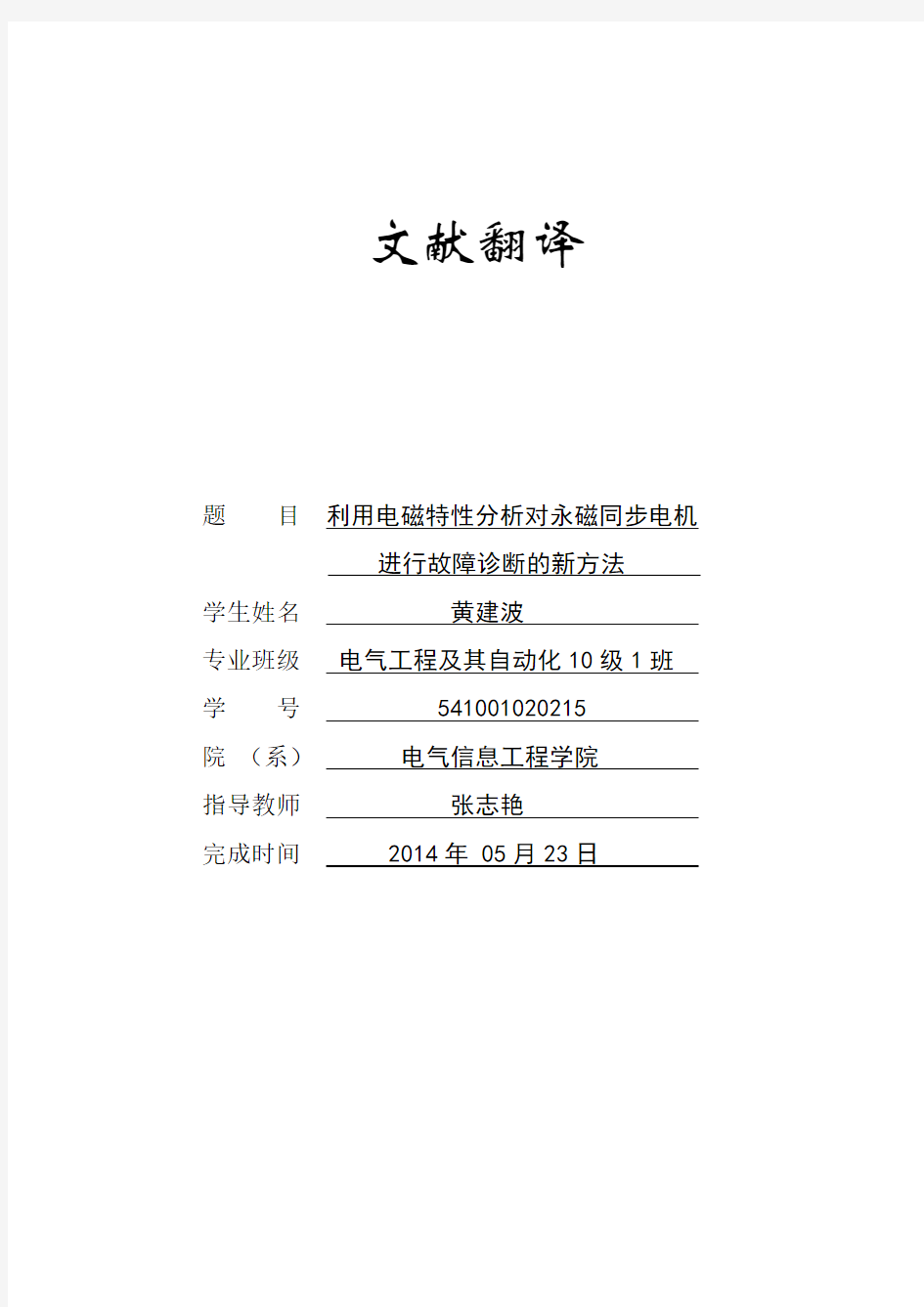 文献翻译

题　　目　利用电磁特性分析对永磁同步电机进行故障诊断的新方法

学生姓名　黄建波

专业班级　电气工程及其自动化 10 级 1 班

学　　号　541001020215

院　（系）　电气信息工程学院

指导教师　张志艳

完成时间　2014 年 05 月 23 日